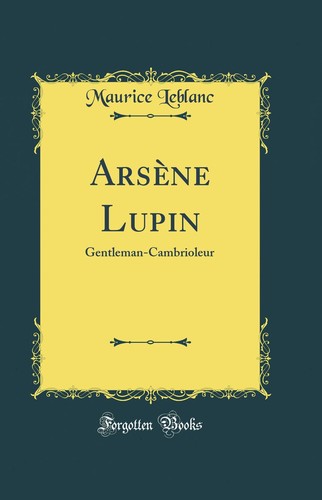 Maurice Leblanc

Arsène Lupin

Gentleman-Cambrioleur

Forgotten Books